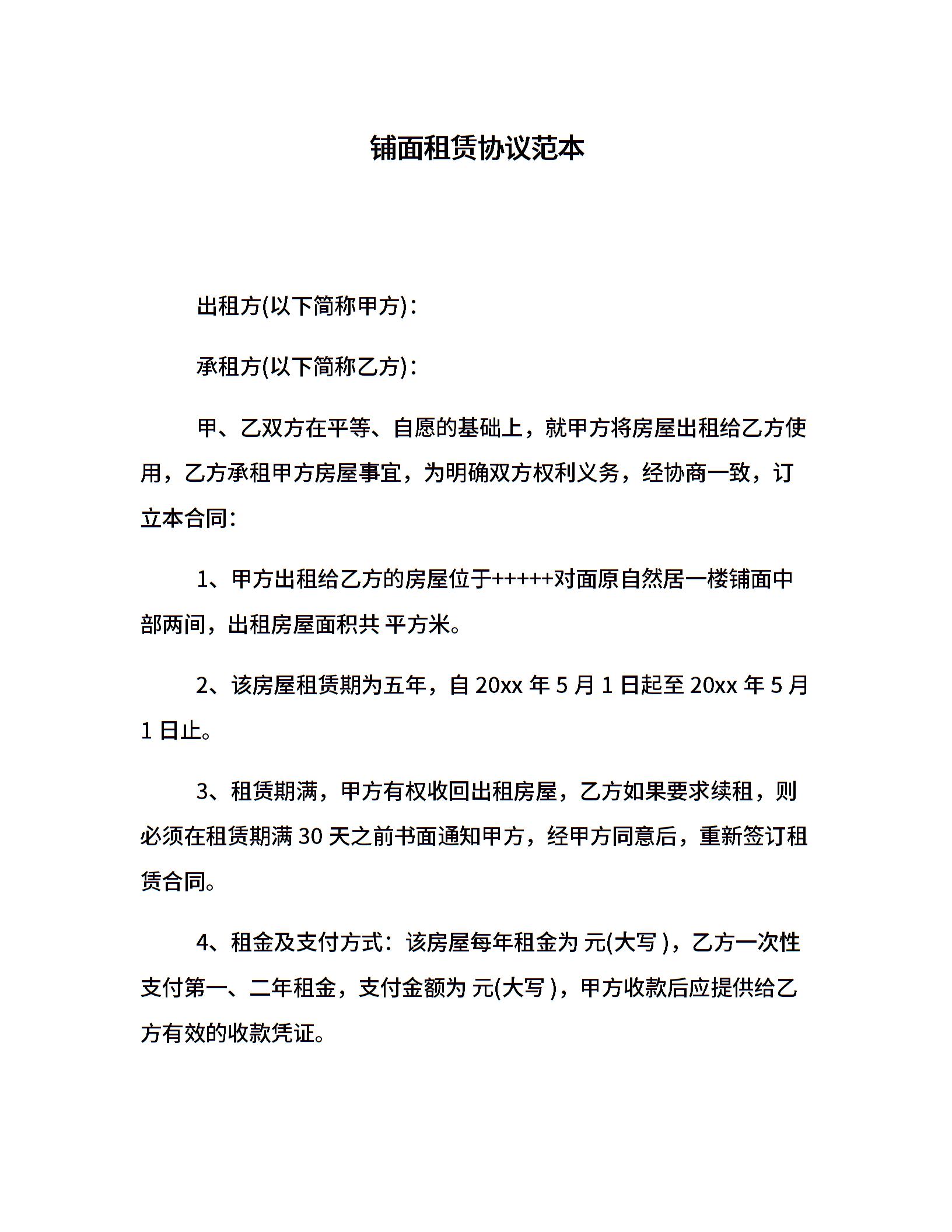 铺面租赁协议范本

出租方(以下简称甲方)：

承租方(以下简称乙方)：

甲、乙双方在平等、自愿的基础上，就甲方将房屋出租给乙方使用，乙方承租甲方房屋事宜，为明确双方权利义务，经协商一致，订立本合同：

1、甲方出租给乙方的房屋位于+++++对面原自然居一楼铺面中部两间，出租房屋面积共 平方米。

2、该房屋租赁期为五年，自 20xx 年 5 月 1 日起至 20xx 年 5 月 1 日止。

3、租赁期满，甲方有权收回出租房屋，乙方如果要求续租，则必须在租赁期满 30 天之前书面通知甲方，经甲方同意后，重新签订租赁合同。

4、租金及支付方式：该房屋每年租金为 元(大写 )，乙方一次性支付第一、二年租金，支付金额为 元(大写 )，甲方收款后应提供给乙方有效的收款凭证。